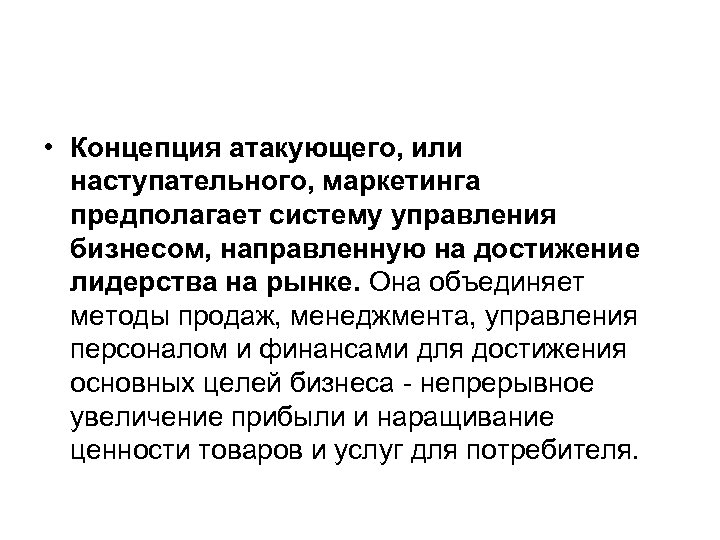 • Концепция атакующего, или наступательного, маркетинга предполагает систему управления бизнесом, направленную на достижение лидерства на рынке. Она объединяет методы продаж, менеджмента, управления персоналом и финансами для достижения основных целей бизнеса - непрерывное увеличение прибыли и наращивание ценности товаров и услуг для потребителя.